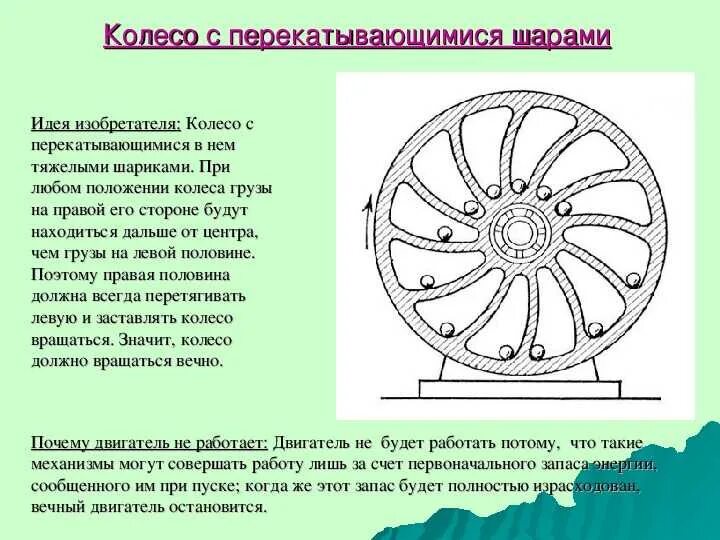 Колесо с перекатывающимися шарами

Идея изобретателя: Колесо с перекатывающимися в нем тяжелыми шариками. При любом положении колеса грузы на правой его стороне будут находиться дальше от центра, чем грузы на левой половине. Поэтому правая половина должна всегда перетягивать левую и заставлять колесо вращаться. Значит, колесо должно вращаться вечно.

Почему двигатель не работает: Двигатель не будет работать потому, что такие механизмы могут совершать работу лишь за счет первоначального запаса энергии, сообщенного им при пуске; когда же этот запас будет полностью израсходован, вечный двигатель остановится.